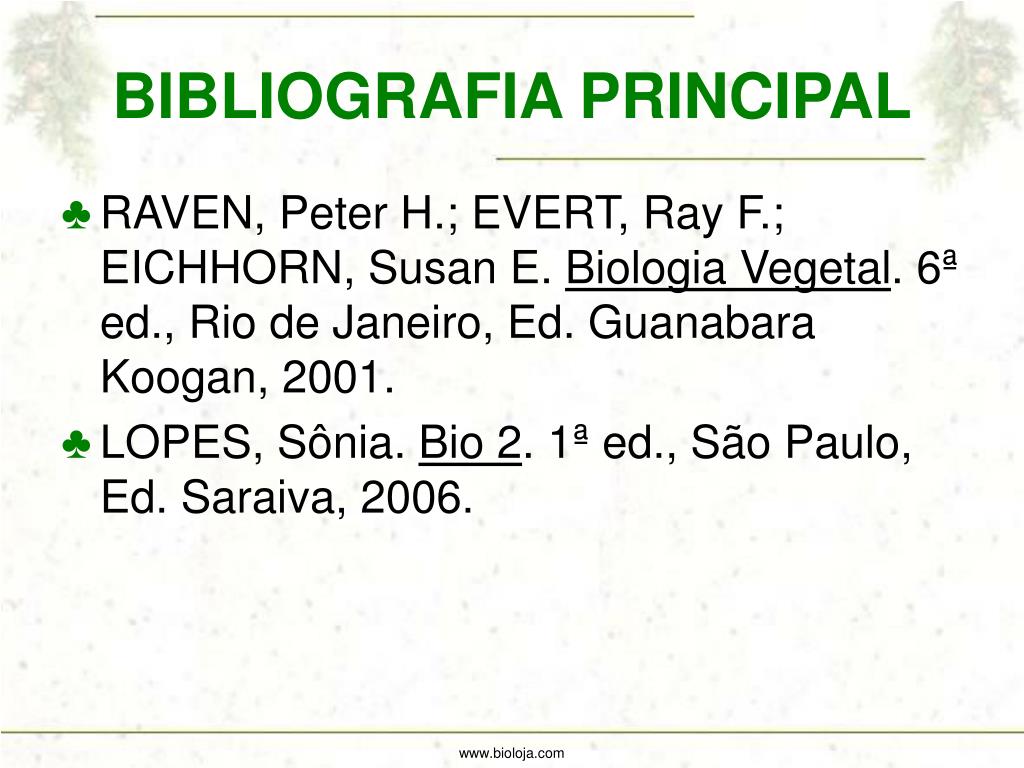 BIBLIOGRAFIA PRINCIPAL

♣ RAVEN, Peter H.; EVERT, Ray F.; EICHHORN, Susan E. Biologia Vegetal. 6ª ed., Rio de Janeiro, Ed. Guanabara Koogan, 2001.

♣ LOPES, Sônia. Bio 2. 1ª ed., São Paulo, Ed. Saraiva, 2006.

www.bioloja.com